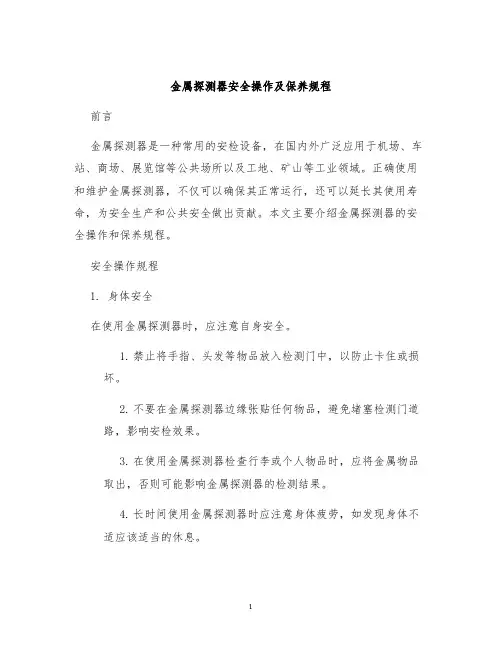 金属探测器安全操作及保养规程

前言

金属探测器是一种常用的安检设备，在国内外广泛应用于机场、车站、商场、展览馆等公共场所以及工地、矿山等工业领域。正确使用和维护金属探测器，不仅可以确保其正常运行，还可以延长其使用寿命，为安全生产和公共安全做出贡献。本文主要介绍金属探测器的安全操作和保养规程。

安全操作规程

1. 身体安全

在使用金属探测器时，应注意自身安全。

1. 禁止将手指、头发等物品放入检测门中，以防止卡住或损坏。

2. 不要在金属探测器边缘张贴任何物品，避免堵塞检测门道路，影响安检效果。

3. 在使用金属探测器检查行李或个人物品时，应将金属物品取出，否则可能影响金属探测器的检测结果。

4. 长时间使用金属探测器时应注意身体疲劳，如发现身体不适应该适当的休息。

1